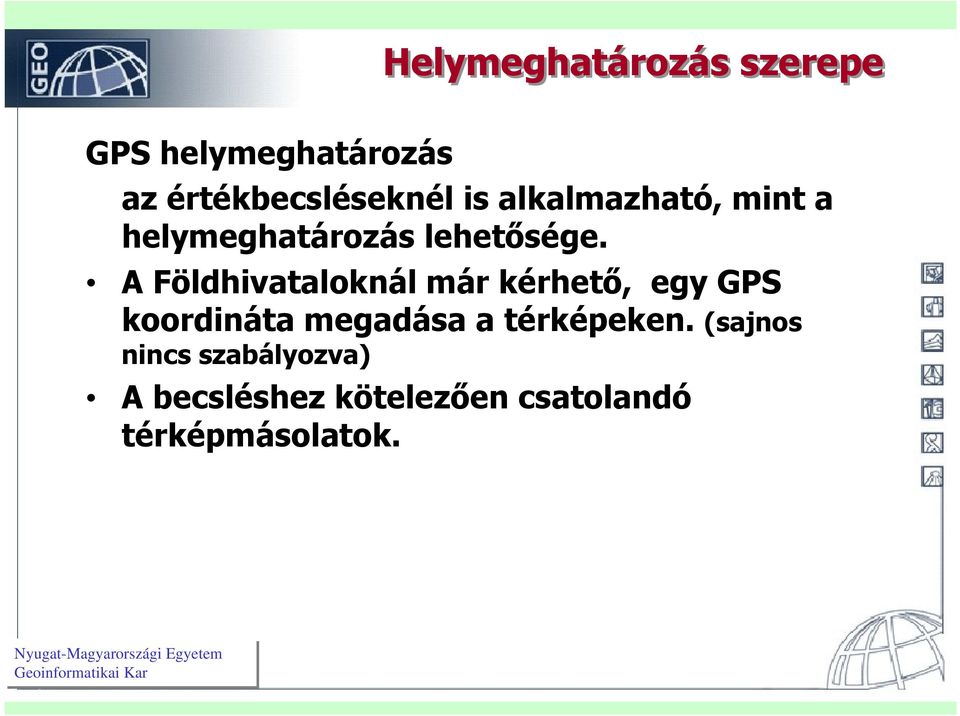 GEO

Helymeghatározás szerepe

GPS helymeghatározás

az értékbecsléseknél is alkalmazható, mint a helymeghatározás lehetősége.

• A Földhivataloknál már kérhető, egy GPS koordináta megadása a térképeken. (sajnos nincs szabályozva)

• A becsléshez kötelezően csatolandó térképmásolatok.

Nyugat-Magyarországi Egyetem
Geoinformatikai Kar